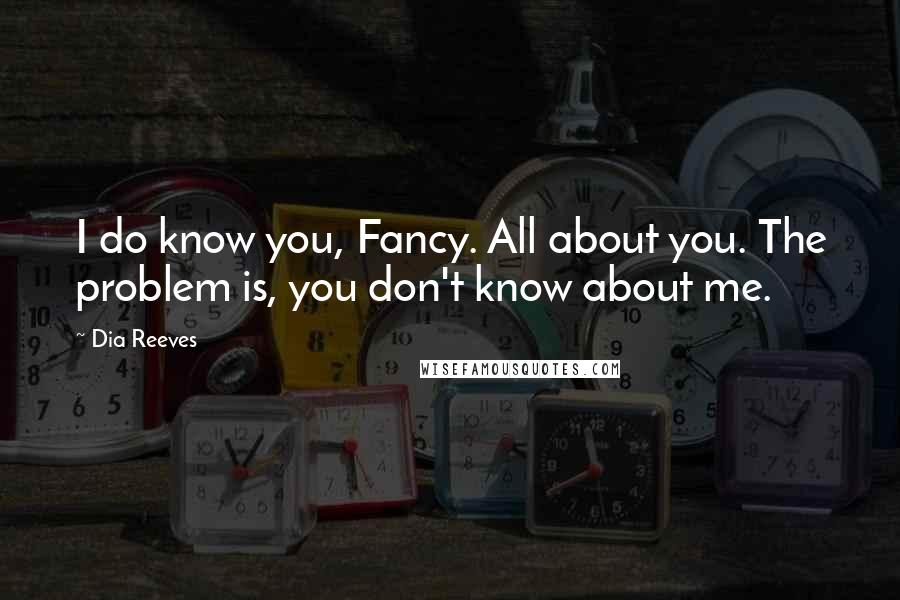 I do know you, Fancy. All about you. The problem is, you don't know about me.

~ Dia Reeves

WISEFAMOUSQUOTES.COM